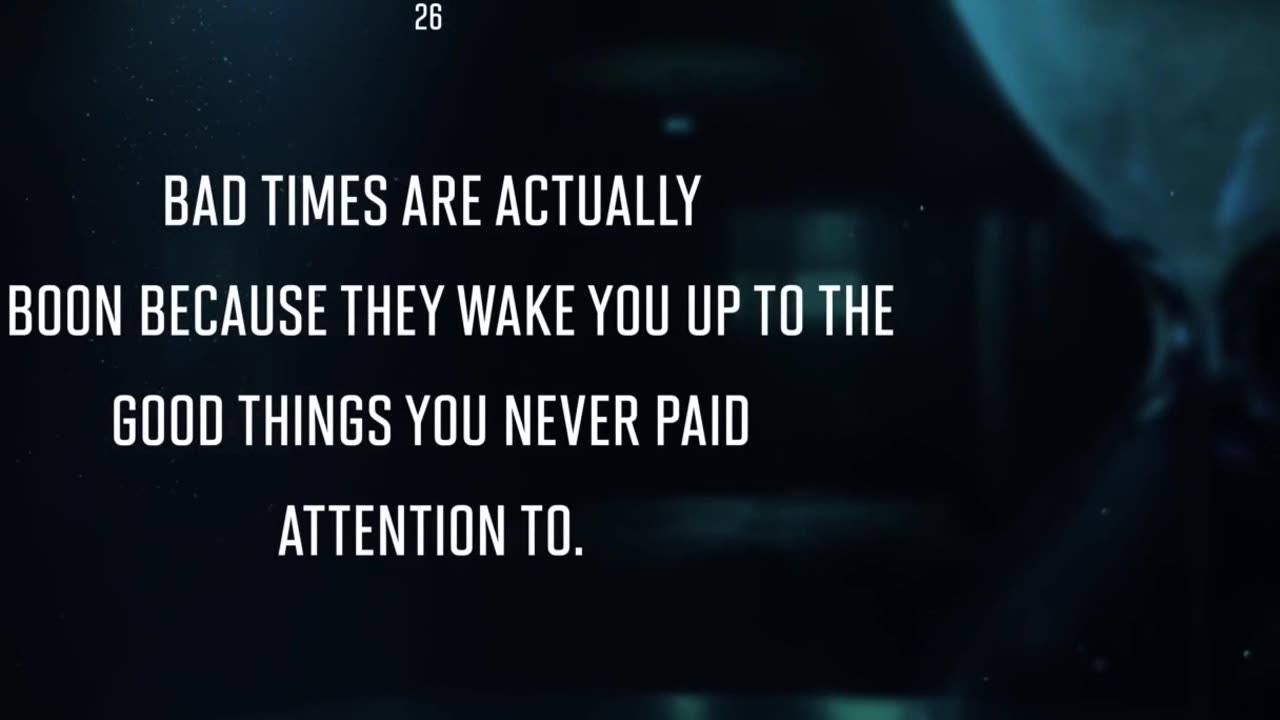 26

BAD TIMES ARE ACTUALLY BOON BECAUSE THEY WAKE YOU UP TO THE GOOD THINGS YOU NEVER PAID ATTENTION TO.